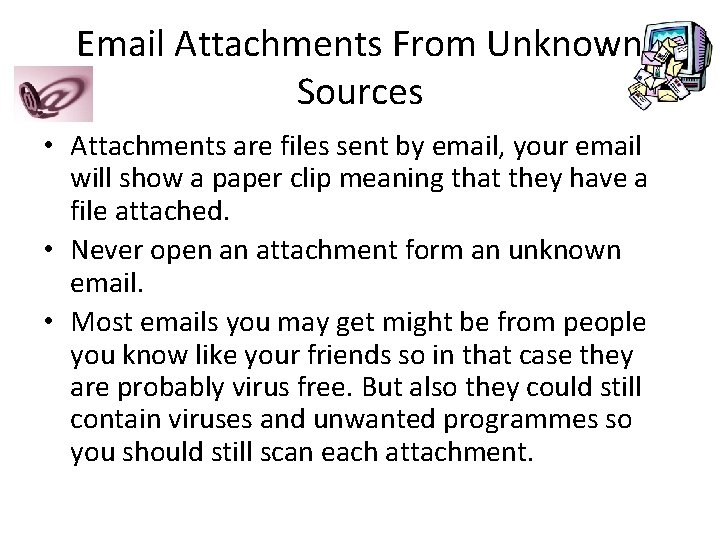 Email Attachments From Unknown Sources

• Attachments are files sent by email, your email will show a paper clip meaning that they have a file attached.

• Never open an attachment form an unknown email.

• Most emails you may get might be from people you know like your friends so in that case they are probably virus free. But also they could still contain viruses and unwanted programmes so you should still scan each attachment.